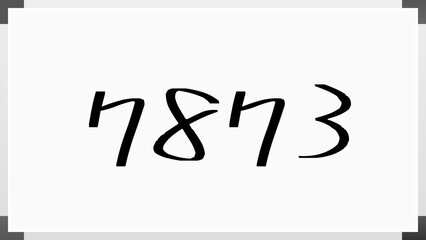 7873